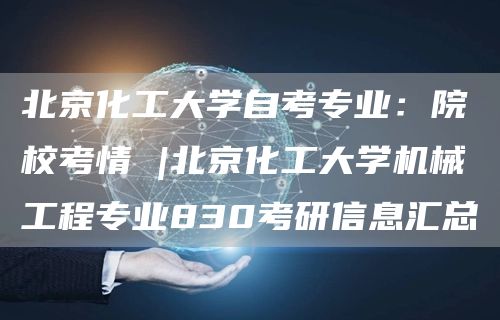 北京化工大学自考专业：院校考情 |北京化工大学机械工程专业830考研信息汇总